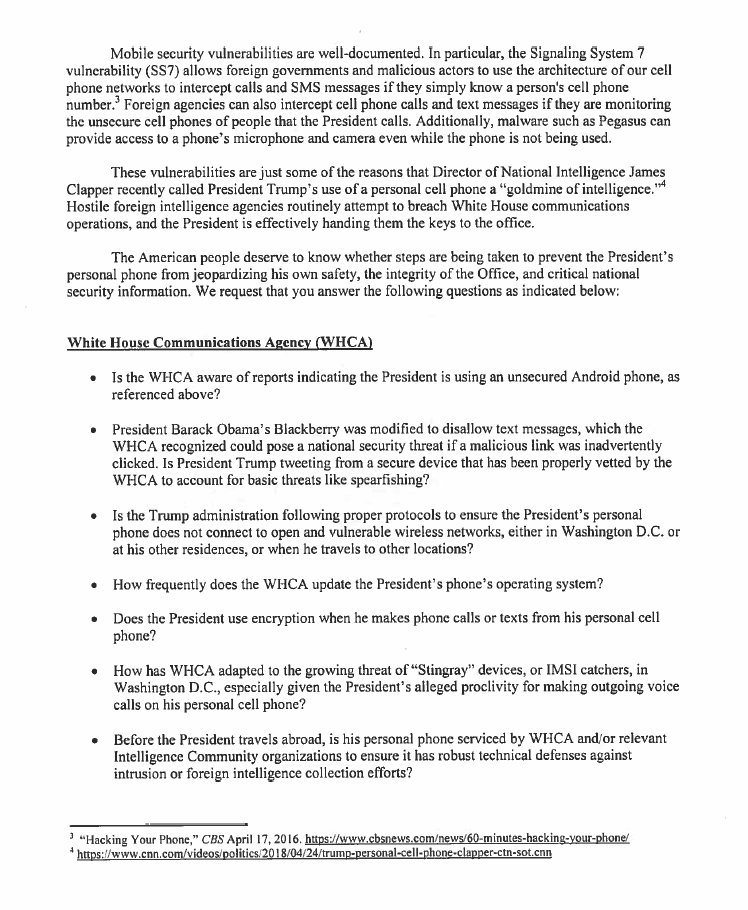 Mobile security vulnerabilities are well-documented. In particular, the Signaling System 7 vulnerability (SS7) allows foreign governments and malicious actors to use the architecture of our cell phone networks to intercept calls and SMS messages if they simply know a person's cell phone number.$^3$ Foreign agencies can also intercept cell phone calls and text messages if they are monitoring the unsecure cell phones of people that the President calls. Additionally, malware such as Pegasus can provide access to a phone's microphone and camera even while the phone is not being used.

These vulnerabilities are just some of the reasons that Director of National Intelligence James Clapper recently called President Trump's use of a personal cell phone a "goldmine of intelligence."$^4$ Hostile foreign intelligence agencies routinely attempt to breach White House communications operations, and the President is effectively handing them the keys to the office.

The American people deserve to know whether steps are being taken to prevent the President's personal phone from jeopardizing his own safety, the integrity of the Office, and critical national security information. We request that you answer the following questions as indicated below:

White House Communications Agency (WHCA)

• Is the WHCA aware of reports indicating the President is using an unsecured Android phone, as referenced above?

• President Barack Obama's Blackberry was modified to disallow text messages, which the WHCA recognized could pose a national security threat if a malicious link was inadvertently clicked. Is President Trump tweeting from a secure device that has been properly vetted by the WHCA to account for basic threats like spearfishing?

• Is the Trump administration following proper protocols to ensure the President's personal phone does not connect to open and vulnerable wireless networks, either in Washington D.C. or at his other residences, or when he travels to other locations?

• How frequently does the WHCA update the President's phone's operating system?

• Does the President use encryption when he makes phone calls or texts from his personal cell phone?

• How has WHCA adapted to the growing threat of "Stingray" devices, or IMSI catchers, in Washington D.C., especially given the President's alleged proclivity for making outgoing voice calls on his personal cell phone?

• Before the President travels abroad, is his personal phone serviced by WHCA and/or relevant Intelligence Community organizations to ensure it has robust technical defenses against intrusion or foreign intelligence collection efforts?

$^3$ "Hacking Your Phone," CBS April 17, 2016. https://www.cbsnews.com/news/60-minutes-hacking-your-phone/
$^4$ https://www.cnn.com/videos/politics/2018/04/24/trump-personal-cell-phone-clapper-ctn-sot.cnn